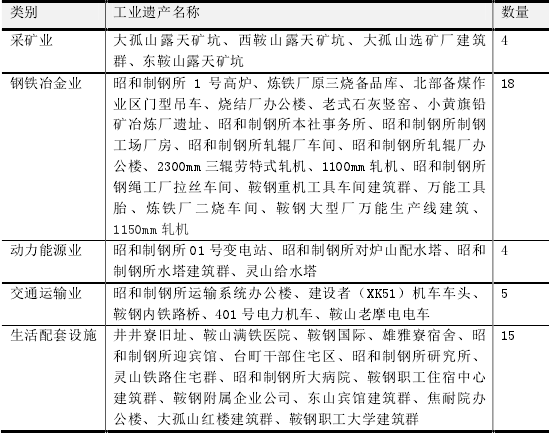 | 类别 | 工业遗产名称 | 数量 |
|---|---|---|
| 采矿业 | 大孤山露天矿坑、西鞍山露天矿坑、大孤山选矿厂建筑群、东鞍山露天矿坑 | 4 |
| 钢铁冶金业 | 昭和制钢所 1 号高炉、炼铁厂原三烧备品库、北部备煤作业区门型吊车、烧结厂办公楼、老式石灰竖窑、小黄旗铅矿冶炼厂遗址、昭和制钢所本社事务所、昭和制钢所制钢工场厂房、昭和制钢所轧辊厂车间、昭和制钢所轧辊厂办公楼、2300mm 三辊劳特式轧机、1100mm 轧机、昭和制钢所钢绳工厂拉丝车间、鞍钢重机工具车间建筑群、万能工具胎、炼铁厂二烧车间、鞍钢大型厂万能生产线建筑、1150mm 轧机 | 18 |
| 动力能源业 | 昭和制钢所 01 号变电站、昭和制钢所对炉山配水塔、昭和制钢所水塔建筑群、灵山给水塔 | 4 |
| 交通运输业 | 昭和制钢所运输系统办公楼、建设者（XK51）机车车头、鞍钢内铁路桥、401 号电力机车、鞍山老摩电电车 | 5 |
| 生活配套设施 | 井井寮旧址、鞍山满铁医院、鞍钢国际、雄雅寮宿舍、昭和制钢所迎宾馆、台町干部住宅区、昭和制钢所研究所、灵山铁路住宅群、昭和制钢所大病院、鞍钢职工住宿中心建筑群、鞍钢附属企业公司、东山宾馆建筑群、焦耐院办公楼、大孤山红楼建筑群、鞍钢职工大学建筑群 | 15 |